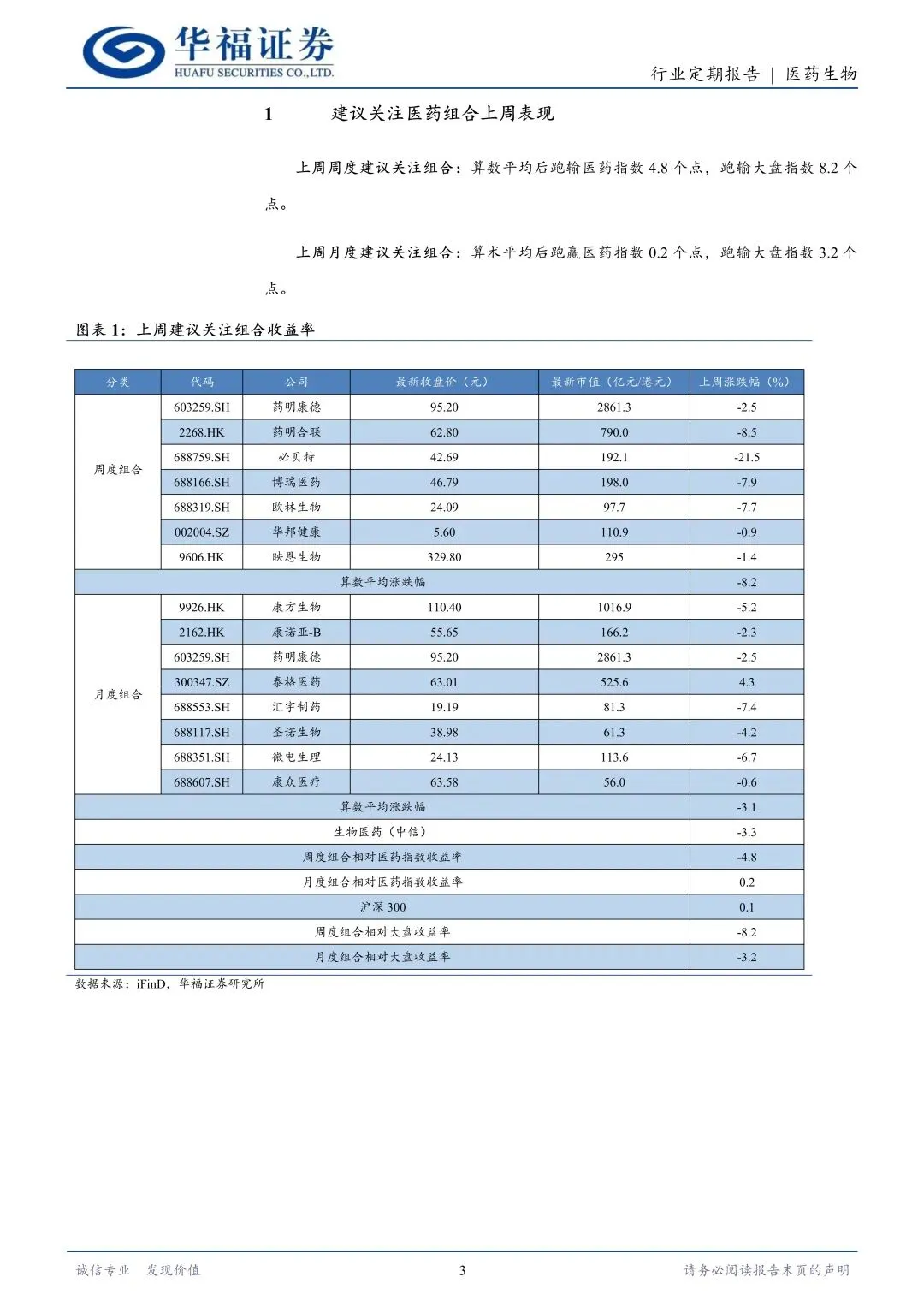 华福证券
HUAFU SECURITIES CO.,LTD.

行业定期报告 | 医药生物

1 建议关注医药组合上周表现

上周周度建议关注组合：算数平均后跑输医药指数 4.8 个点，跑输大盘指数 8.2 个点。

上周月度建议关注组合：算术平均后跑赢医药指数 0.2 个点，跑输大盘指数 3.2 个点。

图表 1：上周建议关注组合收益率

| 分类 | 代码 | 公司 | 最新收盘价（元） | 最新市值（亿元/港元） | 上周涨跌幅（%） |
|---|---|---|---|---|---|
| 周度组合 | 603259.SH | 药明康德 | 95.20 | 2861.3 | -2.5 |
| | 2268.HK | 药明合联 | 62.80 | 790.0 | -8.5 |
| | 688759.SH | 必贝特 | 42.69 | 192.1 | -21.5 |
| | 688166.SH | 博瑞医药 | 46.79 | 198.0 | -7.9 |
| | 688319.SH | 欧林生物 | 24.09 | 97.7 | -7.7 |
| | 002004.SZ | 华邦健康 | 5.60 | 110.9 | -0.9 |
| | 9606.HK | 映恩生物 | 329.80 | 295 | -1.4 |
| 算数平均涨跌幅 | | | | | -8.2 |
| 月度组合 | 9926.HK | 康方生物 | 110.40 | 1016.9 | -5.2 |
| | 2162.HK | 康诺亚-B | 55.65 | 166.2 | -2.3 |
| | 603259.SH | 药明康德 | 95.20 | 2861.3 | -2.5 |
| | 300347.SZ | 泰格医药 | 63.01 | 525.6 | 4.3 |
| | 688553.SH | 汇宇制药 | 19.19 | 81.3 | -7.4 |
| | 688117.SH | 圣诺生物 | 38.98 | 61.3 | -4.2 |
| | 688351.SH | 微电生理 | 24.13 | 113.6 | -6.7 |
| | 688607.SH | 康众医疗 | 63.58 | 56.0 | -0.6 |
| 算数平均涨跌幅 | | | | | -3.1 |
| 生物医药（中信） | | | | | -3.3 |
| 周度组合相对医药指数收益率 | | | | | -4.8 |
| 月度组合相对医药指数收益率 | | | | | 0.2 |
| 沪深 300 | | | | | 0.1 |
| 周度组合相对大盘收益率 | | | | | -8.2 |
| 月度组合相对大盘收益率 | | | | | -3.2 |

数据来源：iFinD，华福证券研究所

诚信专业 发现价值 3 请务必阅读报告末页的声明